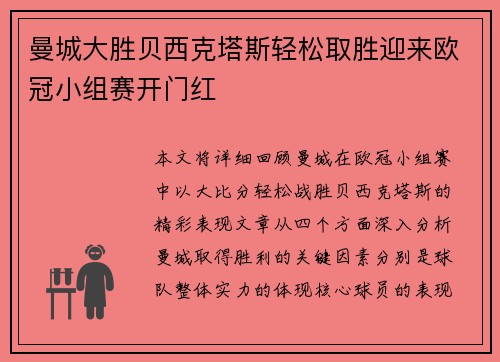 曼城大胜贝西克塔斯轻松取胜迎来欧冠小组赛开门红

本文将详细回顾曼城在欧冠小组赛中以大比分轻松战胜贝西克塔斯的精彩表现文章从四个方面深入分析曼城取得胜利的关键因素分别是球队整体实力的体现核心球员的表现